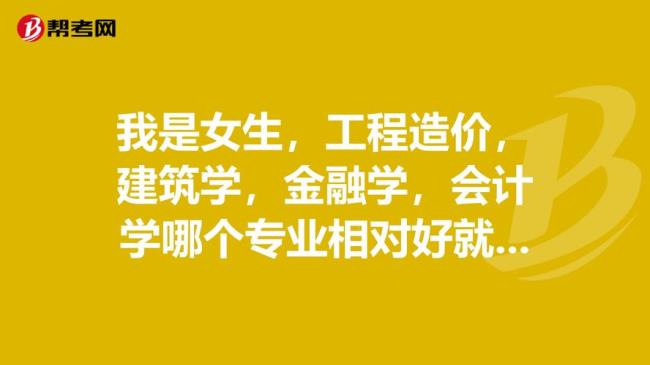 帮考网

我是女生，工程造价，建筑学，金融学，会计学哪个专业相对好就...